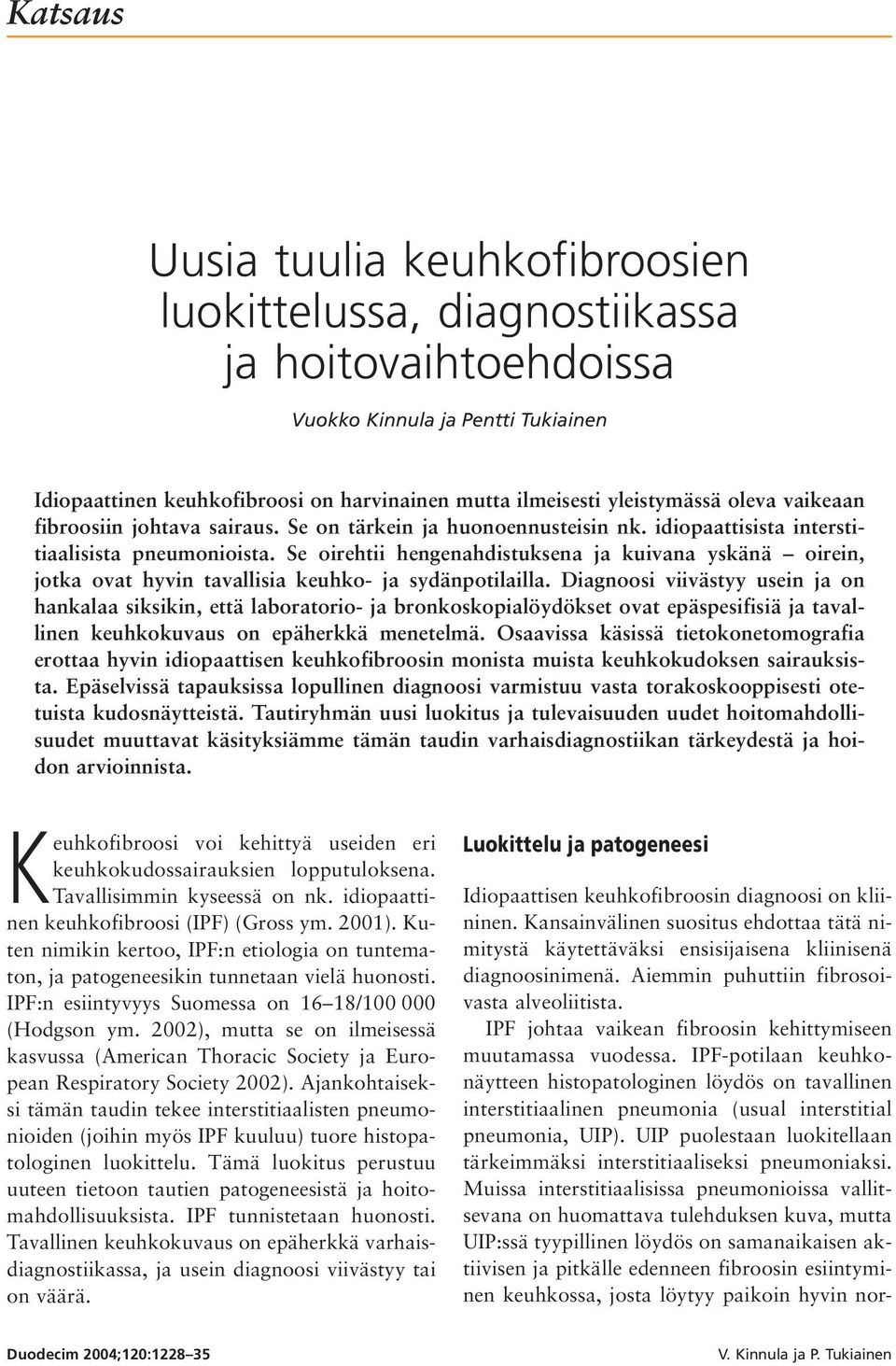 Katsaus

Uusia tuulia keuhkofibroosien luokittelussa, diagnostiikassa ja hoitovaihtoehdoissa

Vuokko Kinnula ja Pentti Tukiainen

Idiopaattinen keuhkofibroosi on harvinainen mutta ilmeisesti yleistymässä oleva vaikeaan fibroosiin johtava sairaus. Se on tärkein ja huonoennusteisin nk. idiopaattisista interstitiaalisista pneumonioista. Se oirehtii hengenahdistuksena ja kuivana yskänä – oirein, jotka ovat hyvin tavallisia keuhko- ja sydänpotilailla. Diagnoosi viivästyy usein ja on hankalaa siksikin, että laboratorio- ja bronkoskopialöydökset ovat epäspesifisiä ja tavallinen keuhkokuvaus on epäherkkä menetelmä. Osaavissa käsissä tietokonetomografia erottaa hyvin idiopaattisen keuhkofibroosin monista muista keuhkokudoksen sairauksista. Epäselvissä tapauksissa lopullinen diagnoosi varmistuu vasta torakoskooppisesti otetuista kudosnäytteistä. Tautiryhmän uusi luokitus ja tulevaisuuden uudet hoitomahdollisuudet muuttavat käsityksiämme tämän taudin varhaisdiagnostiikan tärkeydestä ja hoidon arvioinnista.

Keuhkofibroosi voi kehittyä useiden eri keuhkokudossairauksien lopputuloksena. Tavallisimmin kyseessä on nk. idiopaattinen keuhkofibroosi (IPF) (Gross ym. 2001). Kuten nimikin kertoo, IPF:n etiologia on tuntematon, ja patogeneesikin tunnetaan vielä huonosti. IPF:n esiintyvyys Suomessa on 16–18/100 000 (Hodgson ym. 2002), mutta se on ilmeisessä kasvussa (American Thoracic Society ja European Respiratory Society 2002). Ajankohtaiseksi tämän taudin tekee interstitiaalisten pneumonioiden (joihin myös IPF kuuluu) tuore histopatologinen luokittelu. Tämä luokitus perustuu uuteen tietoon tautien patogeneesistä ja hoitomahdollisuuksista. IPF tunnistetaan huonosti. Tavallinen keuhkokuvaus on epäherkkä varhaisdiagnostiikassa, ja usein diagnoosi viivästyy tai on väärä.

Luokittelu ja patogeneesi

Idiopaattisen keuhkofibroosin diagnoosi on kliininen. Kansainvälinen suositus ehdottaa tätä nimitystä käytettäväksi ensisijaisena kliinisenä diagnoosinimenä. Aiemmin puhuttiin fibrosoivasta alveoliitista.

IPF johtaa vaikean fibroosin kehittymiseen muutamassa vuodessa. IPF-potilaan keuhkonäytteen histopatologinen löydös on tavallinen interstitiaalinen pneumonia (usual interstitial pneumonia, UIP). UIP puolestaan luokitellaan tärkeimmäksi interstitiaaliseksi pneumoniaksi. Muissa interstitiaalisissa pneumonioissa vallitsevana on huomattava tulehduksen kuva, mutta UIP:ssä tyypillinen löydös on samanaikaisen aktiivisen ja pitkälle edenneen fibroosin esiintyminen keuhkossa, josta löytyy paikoin hyvin nor-

Duodecim 2004;120:1228–35

V. Kinnula ja P. Tukiainen